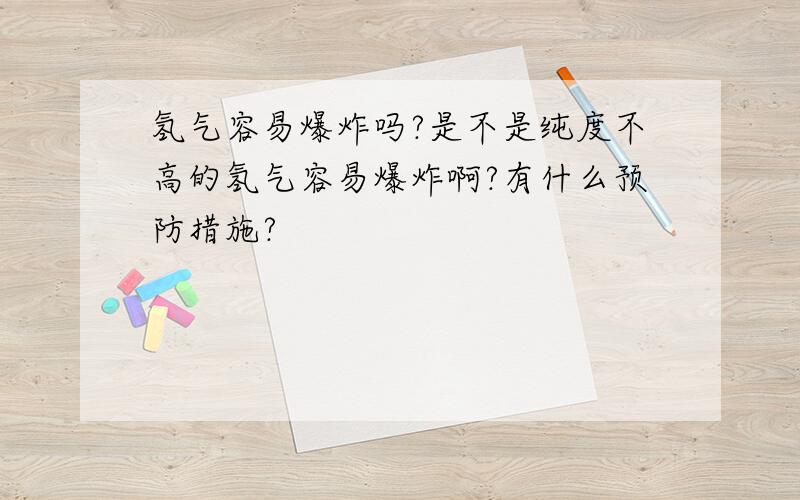 氢气容易爆炸吗?是不是纯度不高的氢气容易爆炸啊?有什么预防措施?